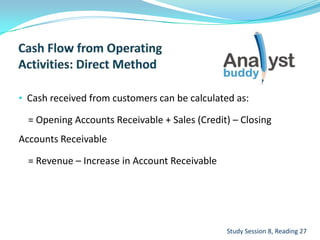 Cash Flow from Operating Activities: Direct Method

Analyst buddy

• Cash received from customers can be calculated as:

= Opening Accounts Receivable + Sales (Credit) – Closing Accounts Receivable

= Revenue – Increase in Account Receivable

Study Session 8, Reading 27